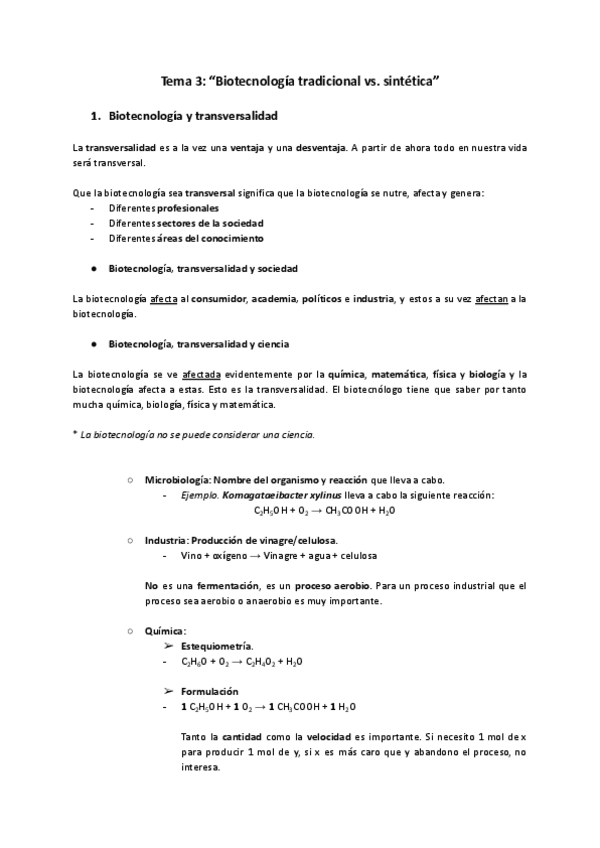 Tema 3: "Biotecnología tradicional vs. sintética"

1. Biotecnología y transversalidad

La transversalidad es a la vez una ventaja y una desventaja. A partir de ahora todo en nuestra vida será transversal.

Que la biotecnología sea transversal significa que la biotecnología se nutre, afecta y genera:
- Diferentes profesionales
- Diferentes sectores de la sociedad
- Diferentes áreas del conocimiento

● Biotecnología, transversalidad y sociedad

La biotecnología afecta al consumidor, academia, políticos e industria, y estos a su vez afectan a la biotecnología.

● Biotecnología, transversalidad y ciencia

La biotecnología se ve afectada evidentemente por la química, matemática, física y biología y la biotecnología afecta a estas. Esto es la transversalidad. El biotecnólogo tiene que saber por tanto mucha química, biología, física y matemática.

* La biotecnología no se puede considerar una ciencia.

○ Microbiología: Nombre del organismo y reacción que lleva a cabo.
- Ejemplo. Komagataeibacter xylinus lleva a cabo la siguiente reacción:
$C_2H_5OH + O_2 \rightarrow CH_3COOH + H_2O$

○ Industria: Producción de vinagre/celulosa.
- Vino + oxígeno → Vinagre + agua + celulosa

No es una fermentación, es un proceso aerobio. Para un proceso industrial que el proceso sea aerobio o anaerobio es muy importante.

○ Química:
➢ Estequiometría.
- $C_2H_6O + O_2 \rightarrow C_2H_4O_2 + H_2O$

➢ Formulación
- $1\ C_2H_5OH + 1\ O_2 \rightarrow 1\ CH_3COOH + 1\ H_2O$

Tanto la cantidad como la velocidad es importante. Si necesito 1 mol de x para producir 1 mol de y, si x es más caro que y abandono el proceso, no interesa.